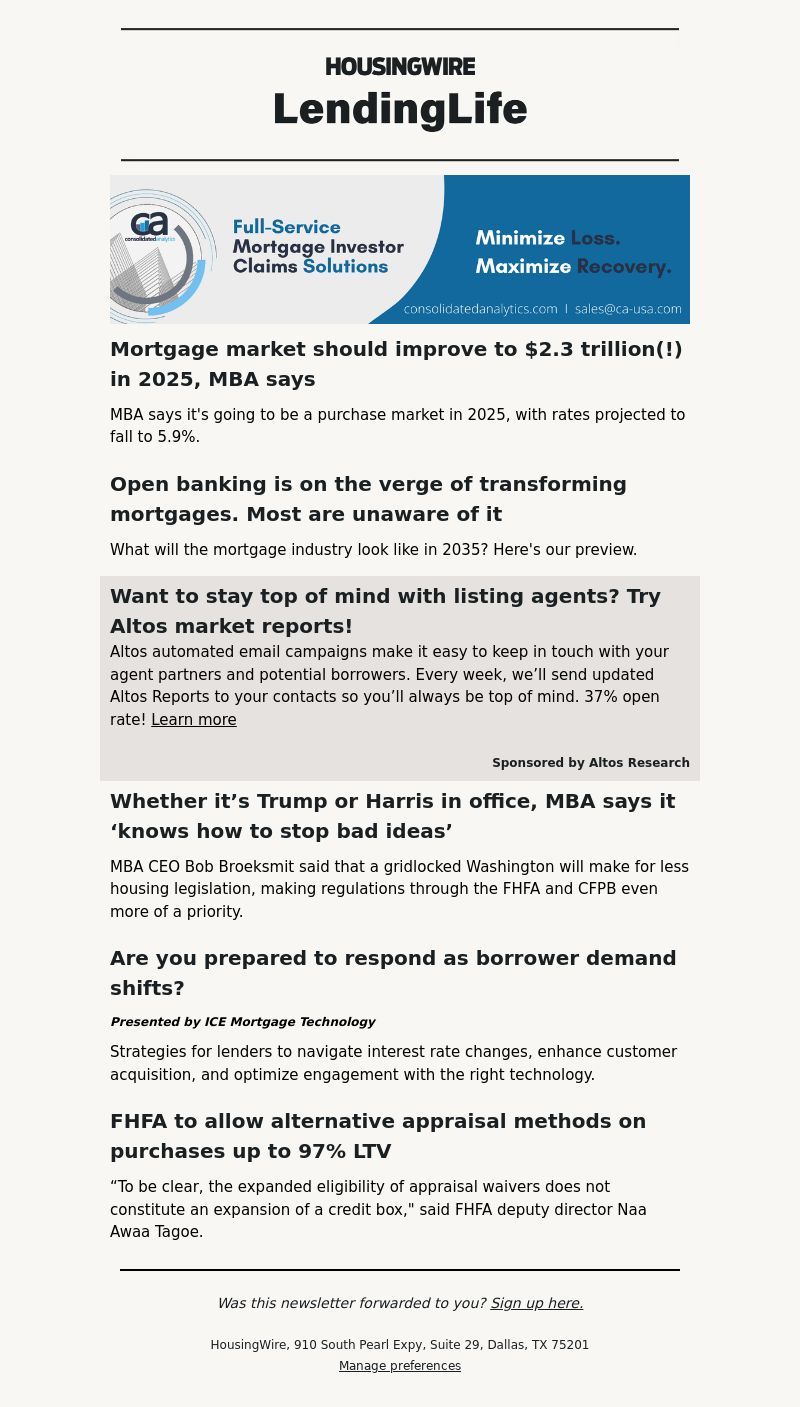 HOUSINGWIRE
LendingLife

ca consolidated analytics

Full-Service Mortgage Investor Claims Solutions

Minimize Loss. Maximize Recovery.

consolidatedanalytics.com | sales@ca-usa.com

Mortgage market should improve to $2.3 trillion(!) in 2025, MBA says

MBA says it's going to be a purchase market in 2025, with rates projected to fall to 5.9%.

Open banking is on the verge of transforming mortgages. Most are unaware of it

What will the mortgage industry look like in 2035? Here's our preview.

Want to stay top of mind with listing agents? Try Altos market reports!

Altos automated email campaigns make it easy to keep in touch with your agent partners and potential borrowers. Every week, we’ll send updated Altos Reports to your contacts so you’ll always be top of mind. 37% open rate! Learn more

Sponsored by Altos Research

Whether it’s Trump or Harris in office, MBA says it ‘knows how to stop bad ideas’

MBA CEO Bob Broeksmit said that a gridlocked Washington will make for less housing legislation, making regulations through the FHFA and CFPB even more of a priority.

Are you prepared to respond as borrower demand shifts?

Presented by ICE Mortgage Technology

Strategies for lenders to navigate interest rate changes, enhance customer acquisition, and optimize engagement with the right technology.

FHFA to allow alternative appraisal methods on purchases up to 97% LTV

“To be clear, the expanded eligibility of appraisal waivers does not constitute an expansion of a credit box," said FHFA deputy director Naa Awaa Tagoe.

Was this newsletter forwarded to you? Sign up here.

HousingWire, 910 South Pearl Expy, Suite 29, Dallas, TX 75201
Manage preferences